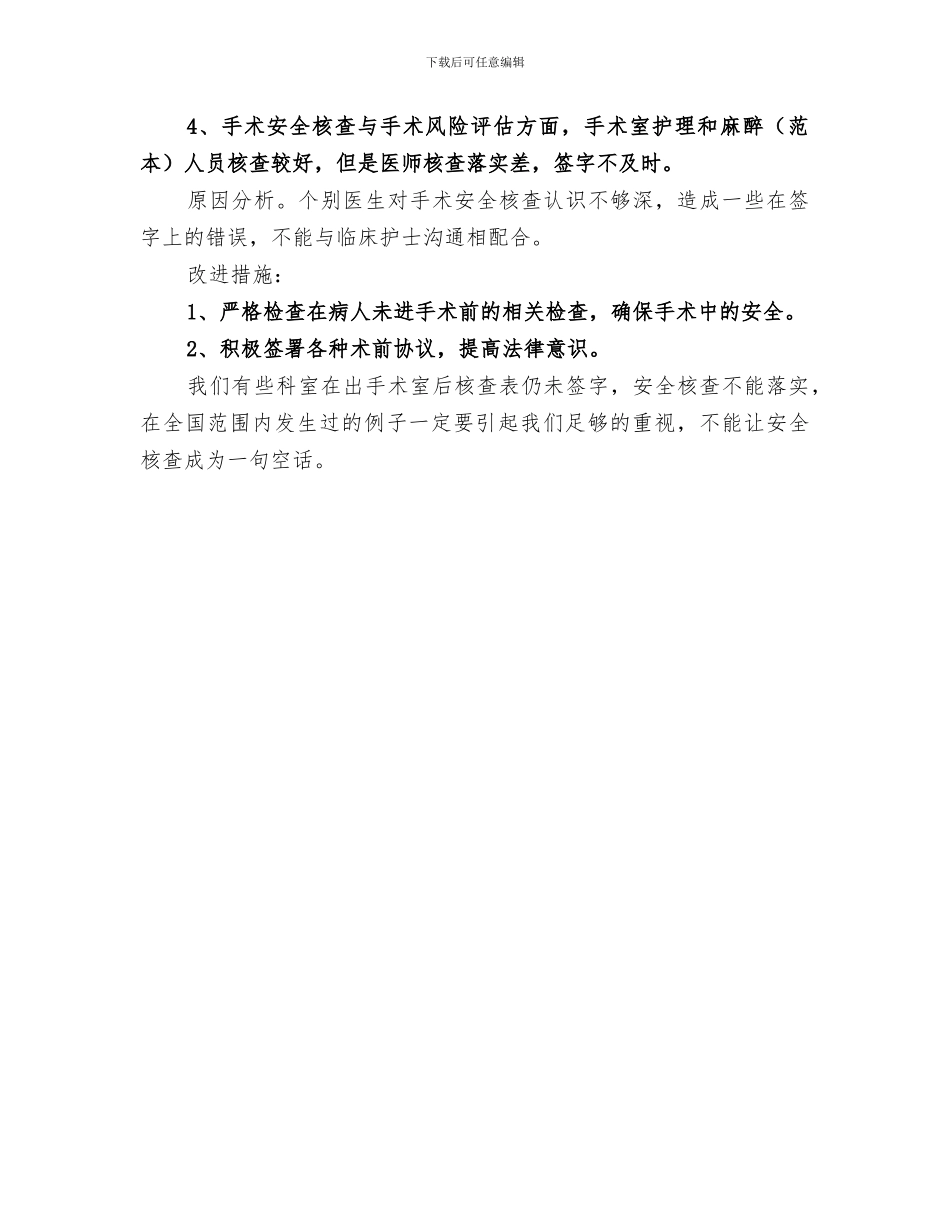 下载后可任意编辑

4、手术安全核查与手术风险评估方面，手术室护理和麻醉（范本）人员核查较好，但是医师核查落实差，签字不及时。

原因分析。个别医生对手术安全核查认识不够深，造成一些在签字上的错误，不能与临床护士沟通相配合。

改进措施：

1、严格检查在病人未进手术前的相关检查，确保手术中的安全。

2、积极签署各种术前协议，提高法律意识。

我们有些科室在出手术室后核查表仍未签字，安全核查不能落实，在全国范围内发生过的例子一定要引起我们足够的重视，不能让安全核查成为一句空话。